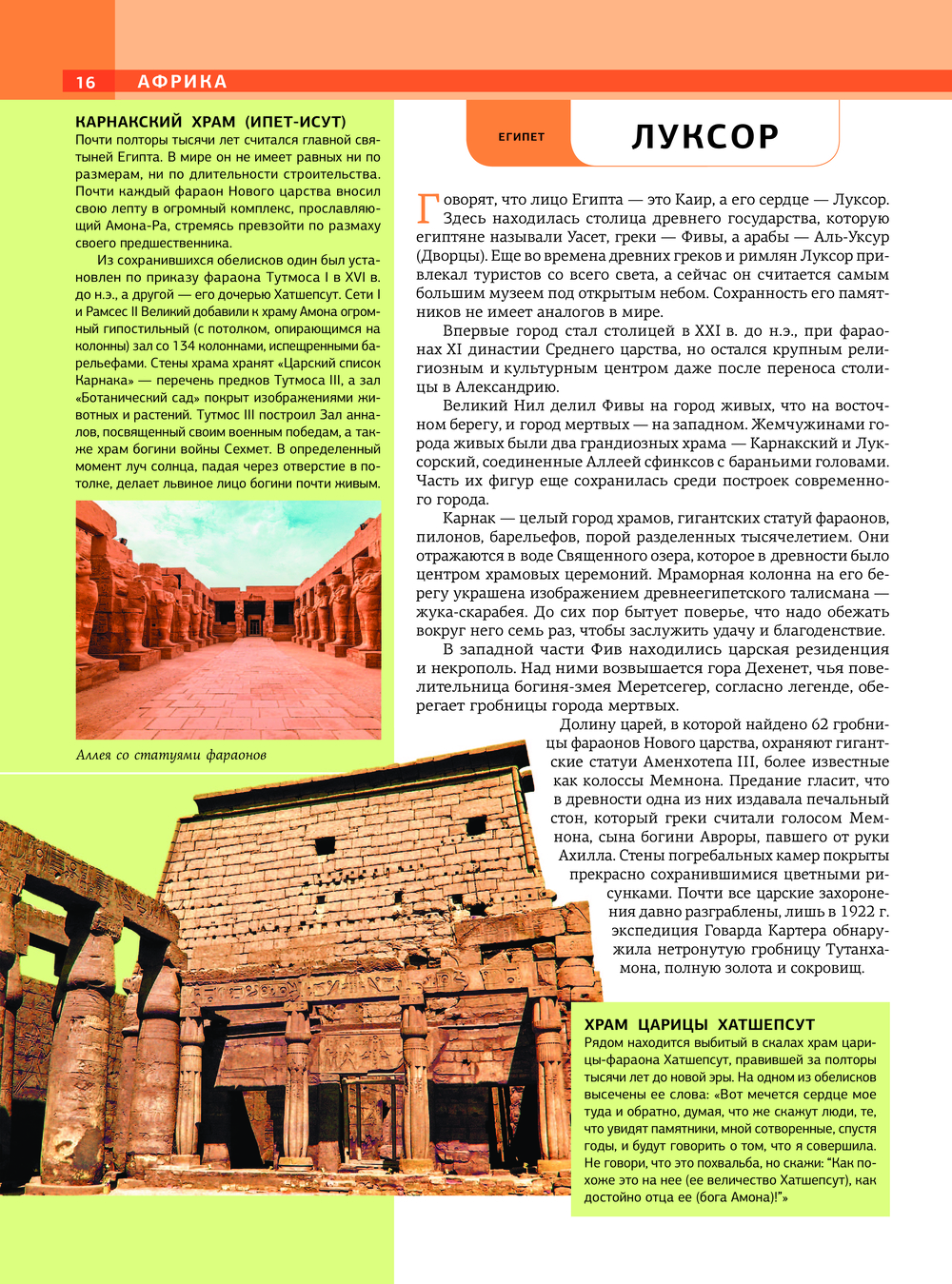 16 АФРИКА

КАРНАКСКИЙ ХРАМ (ИПЕТ-ИСУТ)
Почти полторы тысячи лет считался главной святыней Египта. В мире он не имеет равных ни по размерам, ни по длительности строительства. Почти каждый фараон Нового царства вносил свою лепту в огромный комплекс, прославляющий Амона-Ра, стремясь превзойти по размаху своего предшественника.

Из сохранившихся обелисков один был установлен по приказу фараона Тутмоса I в XVI в. до н.э., а другой — его дочерью Хатшепсут. Сети I и Рамсес II Великий добавили к храму Амона огромный гипостильный (с потолком, опирающимся на колонны) зал со 134 колоннами, испещренными барельефами. Стены храма хранят «Царский список Карнака» — перечень предков Тутмоса III, а зал «Ботанический сад» покрыт изображениями животных и растений. Тутмос III построил Зал анналов, посвященный своим военным победам, а также храм богини войны Сехмет. В определенный момент луч солнца, падая через отверстие в потолке, делает львиное лицо богини почти живым.

Аллея со статуями фараонов

ЕГИПЕТ

ЛУКСОР

Говорят, что лицо Египта — это Каир, а его сердце — Луксор. Здесь находилась столица древнего государства, которую египтяне называли Уасет, греки — Фивы, а арабы — Аль-Уксур (Дворцы). Еще во времена древних греков и римлян Луксор привлекал туристов со всего света, а сейчас он считается самым большим музеем под открытым небом. Сохранность его памятников не имеет аналогов в мире.

Впервые город стал столицей в XXI в. до н.э., при фараонах XI династии Среднего царства, но остался крупным религиозным и культурным центром даже после переноса столицы в Александрию.

Великий Нил делил Фивы на город живых, что на восточном берегу, и город мертвых — на западном. Жемчужинами города живых были два грандиозных храма — Карнакский и Луксорский, соединенные Аллеей сфинксов с бараньими головами. Часть их фигур еще сохранилась среди построек современного города.

Карнак — целый город храмов, гигантских статуй фараонов, пилонов, барельефов, порой разделенных тысячелетием. Они отражаются в воде Священного озера, которое в древности было центром храмовых церемоний. Мраморная колонна на его берегу украшена изображением древнеегипетского талисмана — жука-скарабея. До сих пор бытует поверье, что надо обежать вокруг него семь раз, чтобы заслужить удачу и благоденствие.

В западной части Фив находились царская резиденция и некрополь. Над ними возвышается гора Дехенет, чья повелительница богиня-змея Меретсегер, согласно легенде, оберегает гробницы города мертвых.

Долину царей, в которой найдено 62 гробницы фараонов Нового царства, охраняют гигантские статуи Аменхотепа III, более известные как колоссы Мемнона. Предание гласит, что в древности одна из них издавала печальный стон, который греки считали голосом Мемнона, сына богини Авроры, павшего от руки Ахилла. Стены погребальных камер покрыты прекрасно сохранившимися цветными рисунками. Почти все царские захоронения давно разграблены, лишь в 1922 г. экспедиция Говарда Картера обнаружила нетронутую гробницу Тутанхамона, полную золота и сокровищ.

ХРАМ ЦАРИЦЫ ХАТШЕПСУТ
Рядом находится выбитый в скалах храм царицы-фараона Хатшепсут, правившей за полторы тысячи лет до новой эры. На одном из обелисков высечены ее слова: «Вот мечется сердце мое туда и обратно, думая, что же скажут люди, те, что увидят памятники, мной сотворенные, спустя годы, и будут говорить о том, что я совершила. Не говори, что это похвальба, но скажи: "Как похоже это на нее (ее величество Хатшепсут), как достойно отца ее (бога Амона)!"»